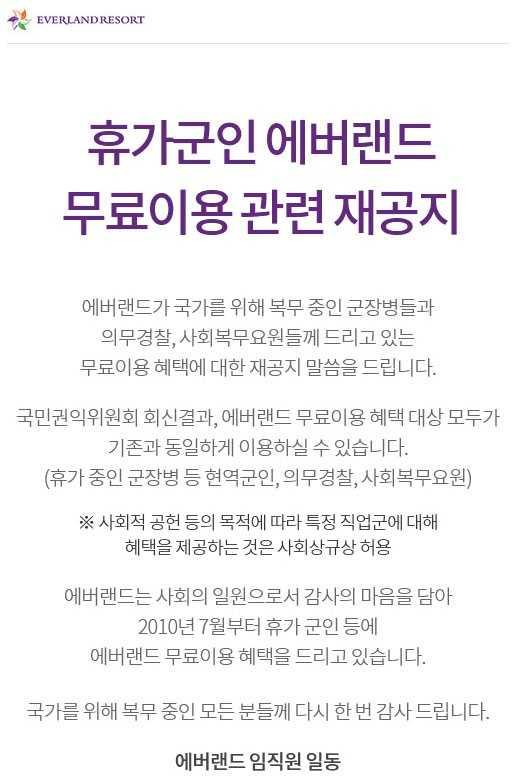 EVERLAND RESORT

휴가군인 에버랜드
무료이용 관련 재공지

에버랜드가 국가를 위해 복무 중인 군장병들과 의무경찰, 사회복무요원들께 드리고 있는 무료이용 혜택에 대한 재공지 말씀을 드립니다.

국민권익위원회 회신결과, 에버랜드 무료이용 혜택 대상 모두가 기존과 동일하게 이용하실 수 있습니다. (휴가 중인 군장병 등 현역군인, 의무경찰, 사회복무요원)

※ 사회적 공헌 등의 목적에 따라 특정 직업군에 대해 혜택을 제공하는 것은 사회상규상 허용

에버랜드는 사회의 일원으로서 감사의 마음을 담아 2010년 7월부터 휴가 군인 등에 에버랜드 무료이용 혜택을 드리고 있습니다.

국가를 위해 복무 중인 모든 분들께 다시 한 번 감사 드립니다.

에버랜드 임직원 일동